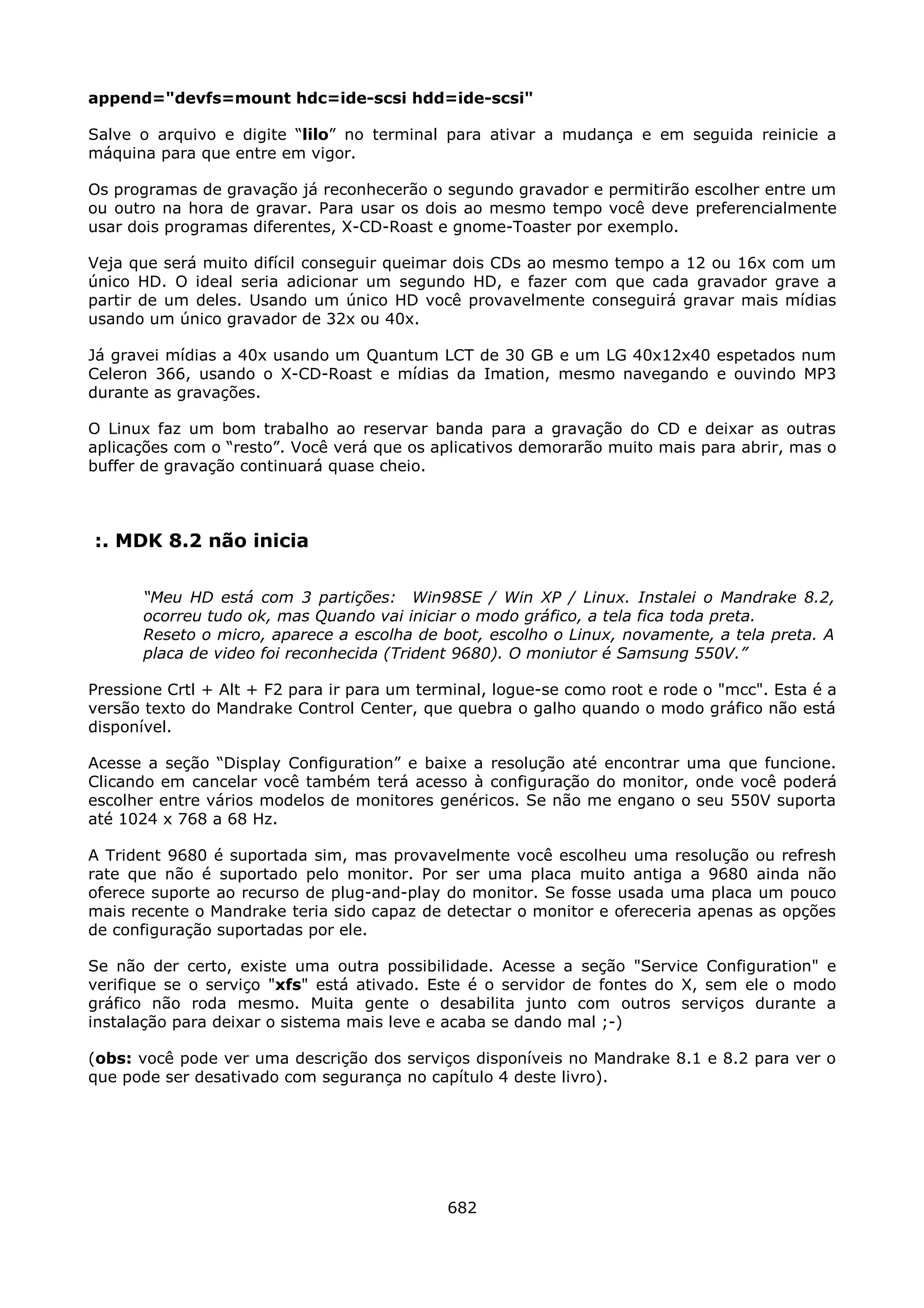 append="devfs=mount hdc=ide-scsi hdd=ide-scsi"

Salve o arquivo e digite “lilo” no terminal para ativar a mudança e em seguida reinicie a máquina para que entre em vigor.

Os programas de gravação já reconhecerão o segundo gravador e permitirão escolher entre um ou outro na hora de gravar. Para usar os dois ao mesmo tempo você deve preferencialmente usar dois programas diferentes, X-CD-Roast e gnome-Toaster por exemplo.

Veja que será muito difícil conseguir queimar dois CDs ao mesmo tempo a 12 ou 16x com um único HD. O ideal seria adicionar um segundo HD, e fazer com que cada gravador grave a partir de um deles. Usando um único HD você provavelmente conseguirá gravar mais mídias usando um único gravador de 32x ou 40x.

Já gravei mídias a 40x usando um Quantum LCT de 30 GB e um LG 40x12x40 espetados num Celeron 366, usando o X-CD-Roast e mídias da Imation, mesmo navegando e ouvindo MP3 durante as gravações.

O Linux faz um bom trabalho ao reservar banda para a gravação do CD e deixar as outras aplicações com o “resto”. Você verá que os aplicativos demorarão muito mais para abrir, mas o buffer de gravação continuará quase cheio.

:. MDK 8.2 não inicia

“Meu HD está com 3 partições: Win98SE / Win XP / Linux. Instalei o Mandrake 8.2, ocorreu tudo ok, mas Quando vai iniciar o modo gráfico, a tela fica toda preta.
Reseto o micro, aparece a escolha de boot, escolho o Linux, novamente, a tela preta. A placa de video foi reconhecida (Trident 9680). O moniutor é Samsung 550V.”

Pressione Crtl + Alt + F2 para ir para um terminal, logue-se como root e rode o "mcc". Esta é a versão texto do Mandrake Control Center, que quebra o galho quando o modo gráfico não está disponível.

Acesse a seção “Display Configuration” e baixe a resolução até encontrar uma que funcione. Clicando em cancelar você também terá acesso à configuração do monitor, onde você poderá escolher entre vários modelos de monitores genéricos. Se não me engano o seu 550V suporta até 1024 x 768 a 68 Hz.

A Trident 9680 é suportada sim, mas provavelmente você escolheu uma resolução ou refresh rate que não é suportado pelo monitor. Por ser uma placa muito antiga a 9680 ainda não oferece suporte ao recurso de plug-and-play do monitor. Se fosse usada uma placa um pouco mais recente o Mandrake teria sido capaz de detectar o monitor e ofereceria apenas as opções de configuração suportadas por ele.

Se não der certo, existe uma outra possibilidade. Acesse a seção "Service Configuration" e verifique se o serviço "xfs" está ativado. Este é o servidor de fontes do X, sem ele o modo gráfico não roda mesmo. Muita gente o desabilita junto com outros serviços durante a instalação para deixar o sistema mais leve e acaba se dando mal ;-)

(obs: você pode ver uma descrição dos serviços disponíveis no Mandrake 8.1 e 8.2 para ver o que pode ser desativado com segurança no capítulo 4 deste livro).

682